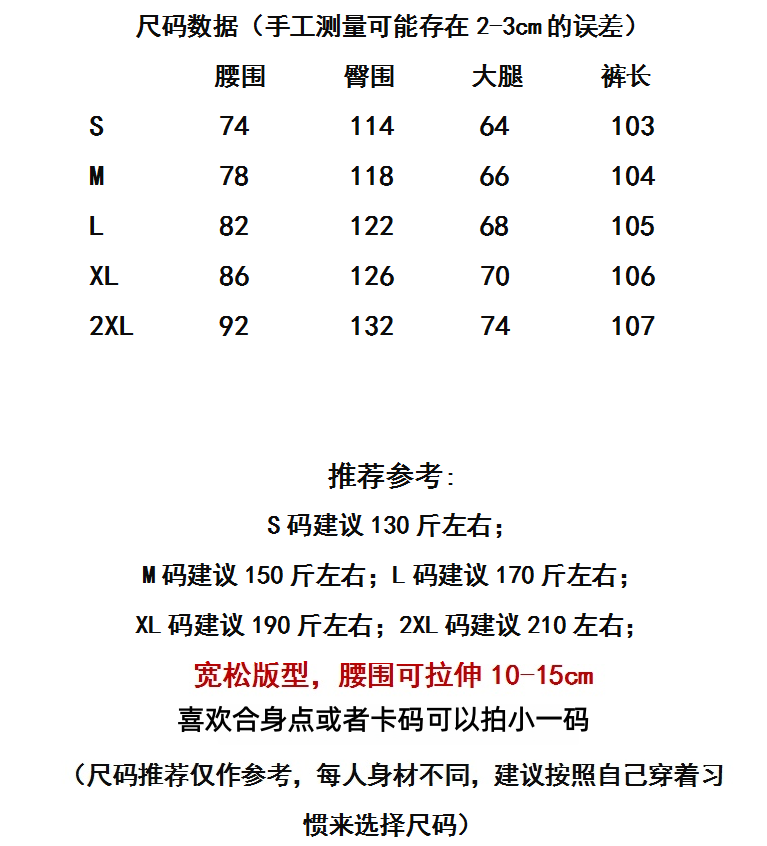 尺码数据（手工测量可能存在 2-3cm 的误差）

|  | 腰围 | 臀围 | 大腿 | 裤长 |
|---|---|---|---|---|
| S | 74 | 114 | 64 | 103 |
| M | 78 | 118 | 66 | 104 |
| L | 82 | 122 | 68 | 105 |
| XL | 86 | 126 | 70 | 106 |
| 2XL | 92 | 132 | 74 | 107 |

推荐参考:

S 码建议 130 斤左右；

M 码建议 150 斤左右；L 码建议 170 斤左右；

XL 码建议 190 斤左右；2XL 码建议 210 左右；

宽松版型，腰围可拉伸 10-15cm

喜欢合身点或者卡码可以拍小一码

（尺码推荐仅作参考，每人身材不同，建议按照自己穿着习惯来选择尺码）